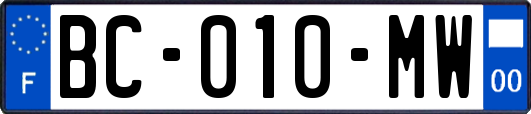 F
BC-010-MW
00